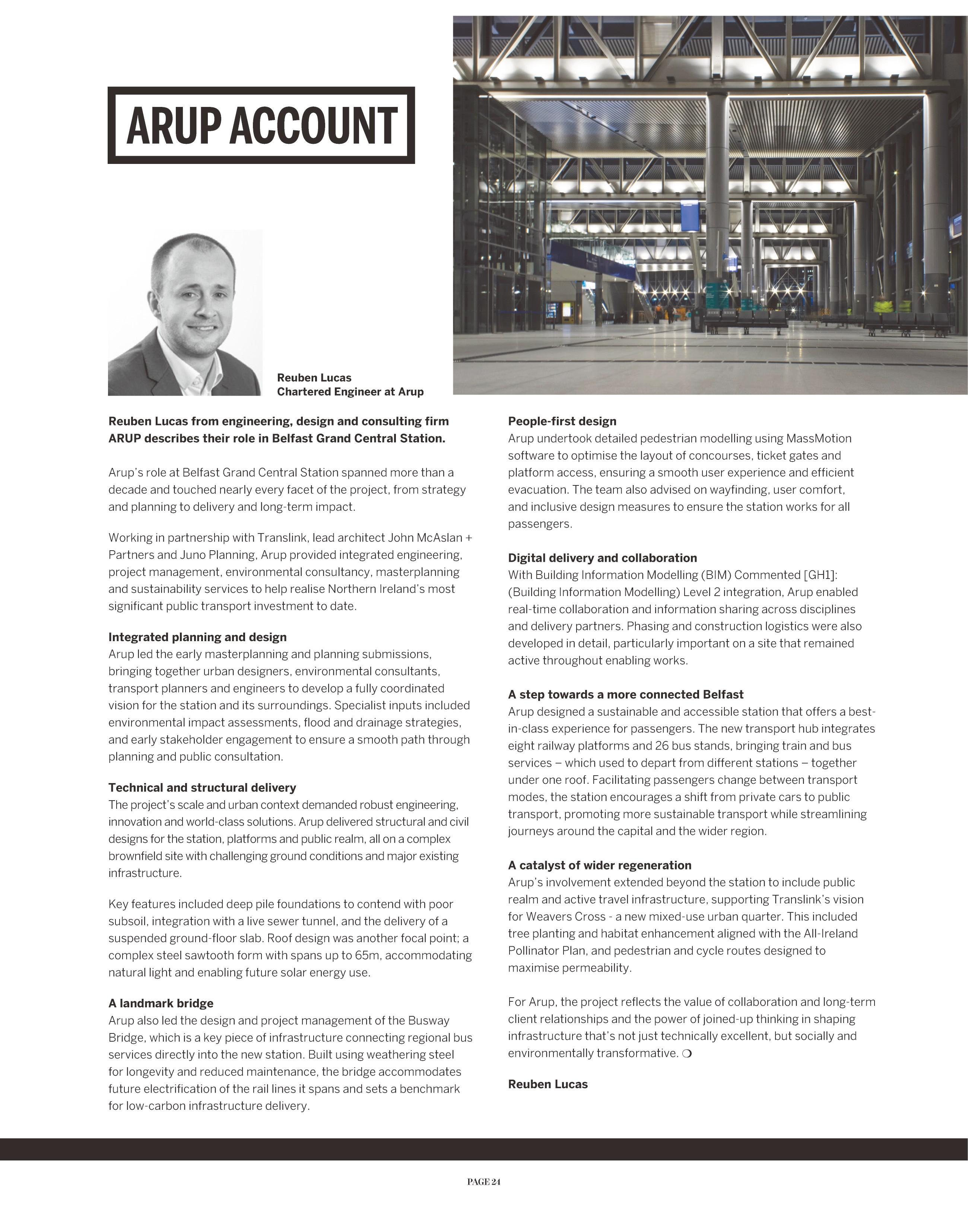 ARUP ACCOUNT

Reuben Lucas
Chartered Engineer at Arup

Reuben Lucas from engineering, design and consulting firm ARUP describes their role in Belfast Grand Central Station.

Arup's role at Belfast Grand Central Station spanned more than a decade and touched nearly every facet of the project, from strategy and planning to delivery and long-term impact.

Working in partnership with Translink, lead architect John McAslan + Partners and Juno Planning, Arup provided integrated engineering, project management, environmental consultancy, masterplanning and sustainability services to help realise Northern Ireland's most significant public transport investment to date.

Integrated planning and design
Arup led the early masterplanning and planning submissions, bringing together urban designers, environmental consultants, transport planners and engineers to develop a fully coordinated vision for the station and its surroundings. Specialist inputs included environmental impact assessments, flood and drainage strategies, and early stakeholder engagement to ensure a smooth path through planning and public consultation.

Technical and structural delivery
The project's scale and urban context demanded robust engineering, innovation and world-class solutions. Arup delivered structural and civil designs for the station, platforms and public realm, all on a complex brownfield site with challenging ground conditions and major existing infrastructure.

Key features included deep pile foundations to contend with poor subsoil, integration with a live sewer tunnel, and the delivery of a suspended ground-floor slab. Roof design was another focal point; a complex steel sawtooth form with spans up to 65m, accommodating natural light and enabling future solar energy use.

A landmark bridge
Arup also led the design and project management of the Busway Bridge, which is a key piece of infrastructure connecting regional bus services directly into the new station. Built using weathering steel for longevity and reduced maintenance, the bridge accommodates future electrification of the rail lines it spans and sets a benchmark for low-carbon infrastructure delivery.

People-first design
Arup undertook detailed pedestrian modelling using MassMotion software to optimise the layout of concourses, ticket gates and platform access, ensuring a smooth user experience and efficient evacuation. The team also advised on wayfinding, user comfort, and inclusive design measures to ensure the station works for all passengers.

Digital delivery and collaboration
With Building Information Modelling (BIM) Commented [GH1]: (Building Information Modelling) Level 2 integration, Arup enabled real-time collaboration and information sharing across disciplines and delivery partners. Phasing and construction logistics were also developed in detail, particularly important on a site that remained active throughout enabling works.

A step towards a more connected Belfast
Arup designed a sustainable and accessible station that offers a best-in-class experience for passengers. The new transport hub integrates eight railway platforms and 26 bus stands, bringing train and bus services – which used to depart from different stations – together under one roof. Facilitating passengers change between transport modes, the station encourages a shift from private cars to public transport, promoting more sustainable transport while streamlining journeys around the capital and the wider region.

A catalyst of wider regeneration
Arup's involvement extended beyond the station to include public realm and active travel infrastructure, supporting Translink's vision for Weavers Cross - a new mixed-use urban quarter. This included tree planting and habitat enhancement aligned with the All-Ireland Pollinator Plan, and pedestrian and cycle routes designed to maximise permeability.

For Arup, the project reflects the value of collaboration and long-term client relationships and the power of joined-up thinking in shaping infrastructure that's not just technically excellent, but socially and environmentally transformative. ❍

Reuben Lucas

PAGE 24